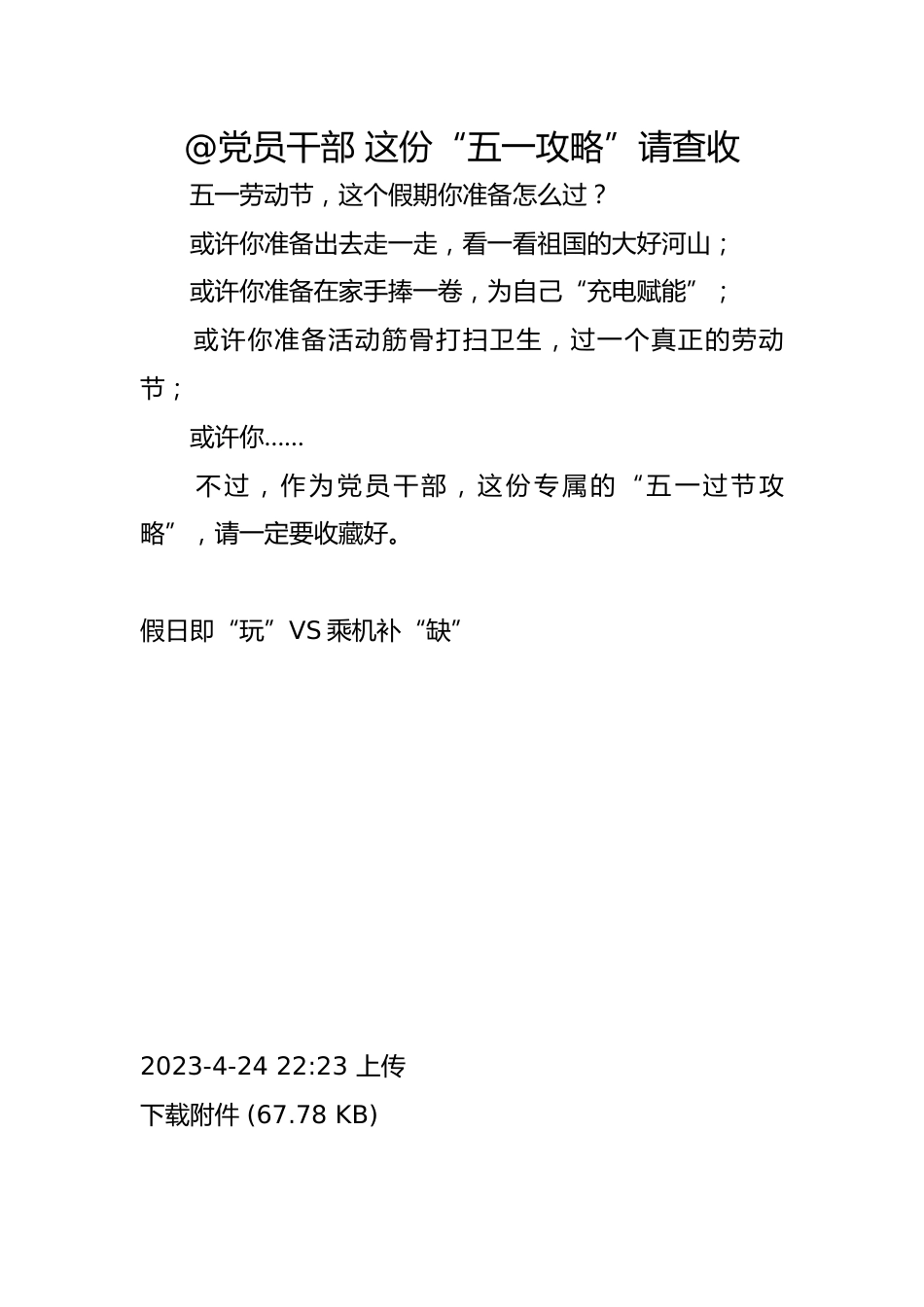 @党员干部 这份“五一攻略”请查收

五一劳动节，这个假期你准备怎么过？

或许你准备出去走一走，看一看祖国的大好河山；

或许你准备在家手捧一卷，为自己“充电赋能”；

或许你准备活动筋骨打扫卫生，过一个真正的劳动节；

或许你……

不过，作为党员干部，这份专属的“五一过节攻略”，请一定要收藏好。

假日即“玩”VS 乘机补“缺”

2023-4-24 22:23 上传

下载附件 (67.78 KB)